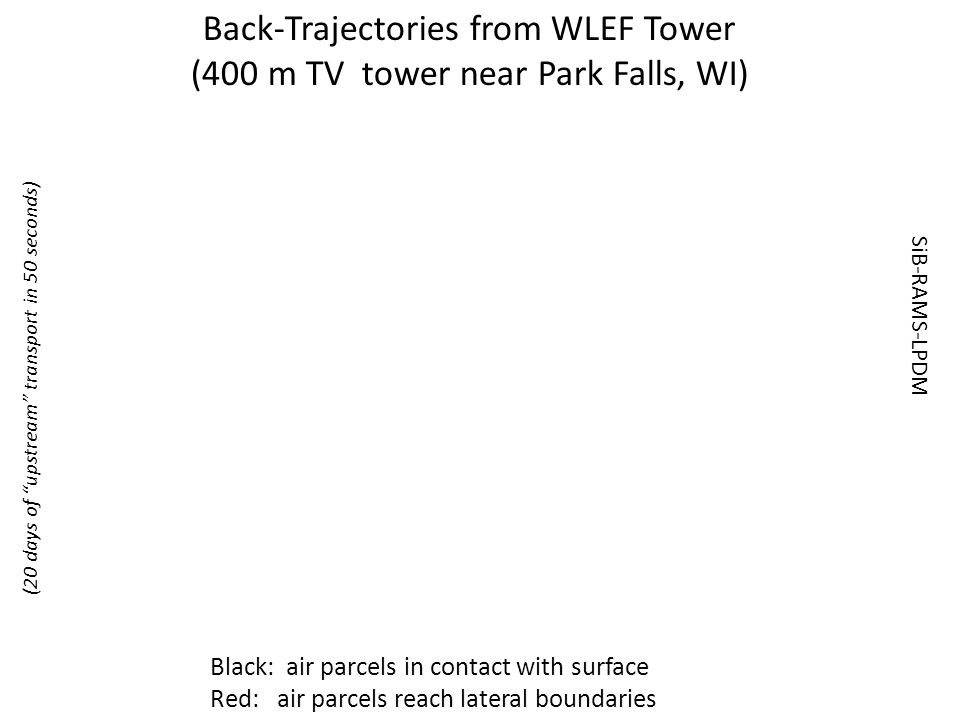 Back-Trajectories from WLEF Tower
(400 m TV tower near Park Falls, WI)

(20 days of "upstream" transport in 50 seconds)

SiB-RAMS-LPDM

Black: air parcels in contact with surface
Red: air parcels reach lateral boundaries